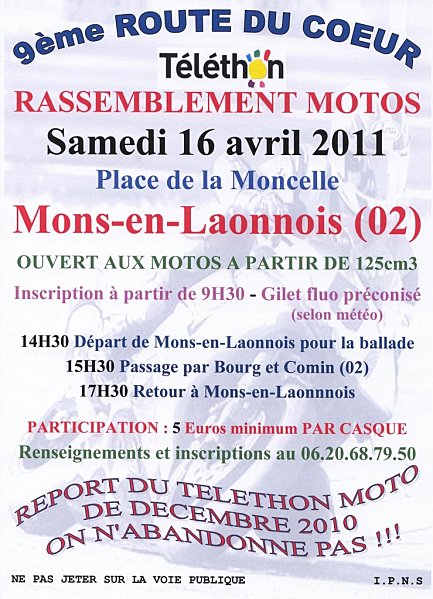 9ème ROUTE DU COEUR

Téléthon

RASSEMBLEMENT MOTOS

Samedi 16 avril 2011

Place de la Moncelle

Mons-en-Laonnois (02)

OUVERT AUX MOTOS A PARTIR DE 125cm3

Inscription à partir de 9H30 - Gilet fluo préconisé (selon météo)

14H30 Départ de Mons-en-Laonnois pour la ballade

15H30 Passage par Bourg et Comin (02)

17H30 Retour à Mons-en-Laonnnois

PARTICIPATION : 5 Euros minimum PAR CASQUE

Renseignements et inscriptions au 06.20.68.79.50

REPORT DU TELETHON MOTO DE DECEMBRE 2010 ON N'ABANDONNE PAS !!!

NE PAS JETER SUR LA VOIE PUBLIQUE

I.P.N.S